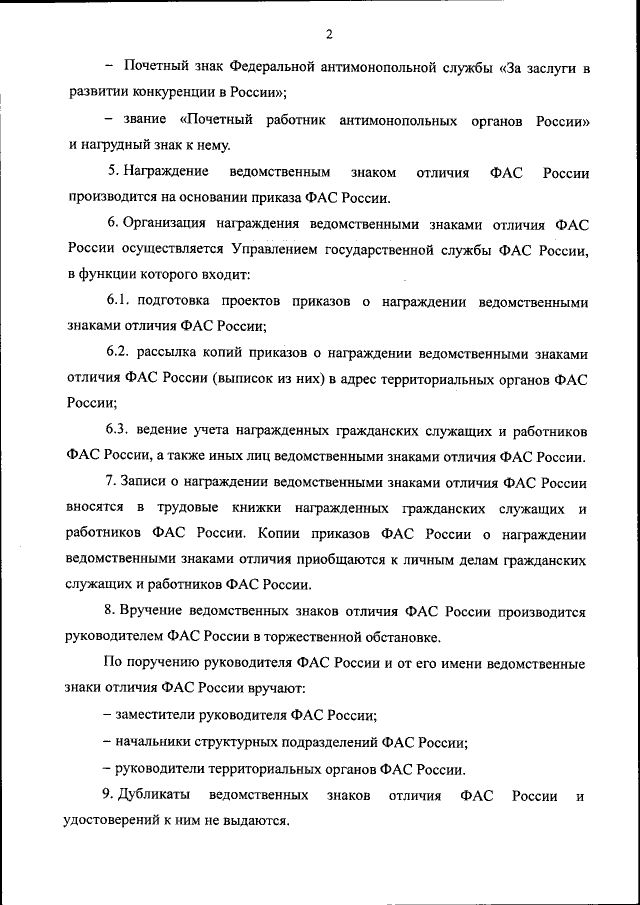 2

– Почетный знак Федеральной антимонопольной службы «За заслуги в развитии конкуренции в России»;

– звание «Почетный работник антимонопольных органов России» и нагрудный знак к нему.

5. Награждение ведомственным знаком отличия ФАС России производится на основании приказа ФАС России.

6. Организация награждения ведомственными знаками отличия ФАС России осуществляется Управлением государственной службы ФАС России, в функции которого входит:

6.1. подготовка проектов приказов о награждении ведомственными знаками отличия ФАС России;

6.2. рассылка копий приказов о награждении ведомственными знаками отличия ФАС России (выписок из них) в адрес территориальных органов ФАС России;

6.3. ведение учета награжденных гражданских служащих и работников ФАС России, а также иных лиц ведомственными знаками отличия ФАС России.

7. Записи о награждении ведомственными знаками отличия ФАС России вносятся в трудовые книжки награжденных гражданских служащих и работников ФАС России. Копии приказов ФАС России о награждении ведомственными знаками отличия приобщаются к личным делам гражданских служащих и работников ФАС России.

8. Вручение ведомственных знаков отличия ФАС России производится руководителем ФАС России в торжественной обстановке.

По поручению руководителя ФАС России и от его имени ведомственные знаки отличия ФАС России вручают:

– заместители руководителя ФАС России;

– начальники структурных подразделений ФАС России;

– руководители территориальных органов ФАС России.

9. Дубликаты ведомственных знаков отличия ФАС России и удостоверений к ним не выдаются.